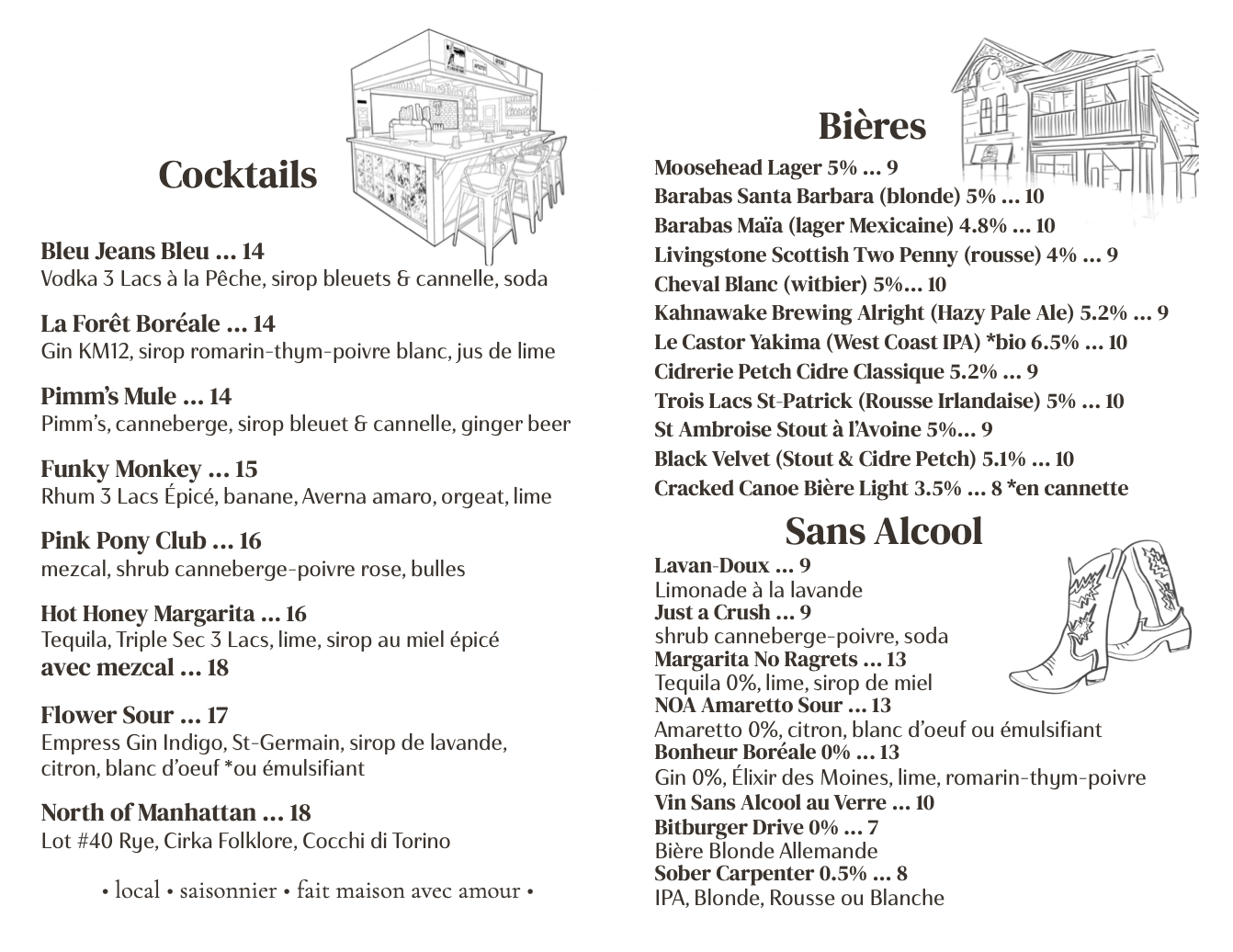 Cocktails

Bleu Jeans Bleu ... 14
Vodka 3 Lacs à la Pêche, sirop bleuets & cannelle, soda

La Forêt Boréale ... 14
Gin KM12, sirop romarin-thym-poivre blanc, jus de lime

Pimm's Mule ... 14
Pimm's, canneberge, sirop bleuet & cannelle, ginger beer

Funky Monkey ... 15
Rhum 3 Lacs Épicé, banane, Averna amaro, orgeat, lime

Pink Pony Club ... 16
mezcal, shrub canneberge-poivre rose, bulles

Hot Honey Margarita ... 16
Tequila, Triple Sec 3 Lacs, lime, sirop au miel épicé
avec mezcal ... 18

Flower Sour ... 17
Empress Gin Indigo, St-Germain, sirop de lavande, citron, blanc d'oeuf *ou émulsifiant

North of Manhattan ... 18
Lot #40 Rye, Cirka Folklore, Cocchi di Torino

• local • saisonnier • fait maison avec amour •

Bières

Moosehead Lager 5% ... 9
Barabas Santa Barbara (blonde) 5% ... 10
Barabas Maïa (lager Mexicaine) 4.8% ... 10
Livingstone Scottish Two Penny (rousse) 4% ... 9
Cheval Blanc (witbier) 5%... 10
Kahnawake Brewing Alright (Hazy Pale Ale) 5.2% ... 9
Le Castor Yakima (West Coast IPA) *bio 6.5% ... 10
Cidrerie Petch Cidre Classique 5.2% ... 9
Trois Lacs St-Patrick (Rousse Irlandaise) 5% ... 10
St Ambroise Stout à l'Avoine 5%... 9
Black Velvet (Stout & Cidre Petch) 5.1% ... 10
Cracked Canoe Bière Light 3.5% ... 8 *en cannette

Sans Alcool

Lavan-Doux ... 9
Limonade à la lavande
Just a Crush ... 9
shrub canneberge-poivre, soda
Margarita No Ragrets ... 13
Tequila 0%, lime, sirop de miel
NOA Amaretto Sour ... 13
Amaretto 0%, citron, blanc d'oeuf ou émulsifiant
Bonheur Boréale 0% ... 13
Gin 0%, Élixir des Moines, lime, romarin-thym-poivre
Vin Sans Alcool au Verre ... 10
Bitburger Drive 0% ... 7
Bière Blonde Allemande
Sober Carpenter 0.5% ... 8
IPA, Blonde, Rousse ou Blanche